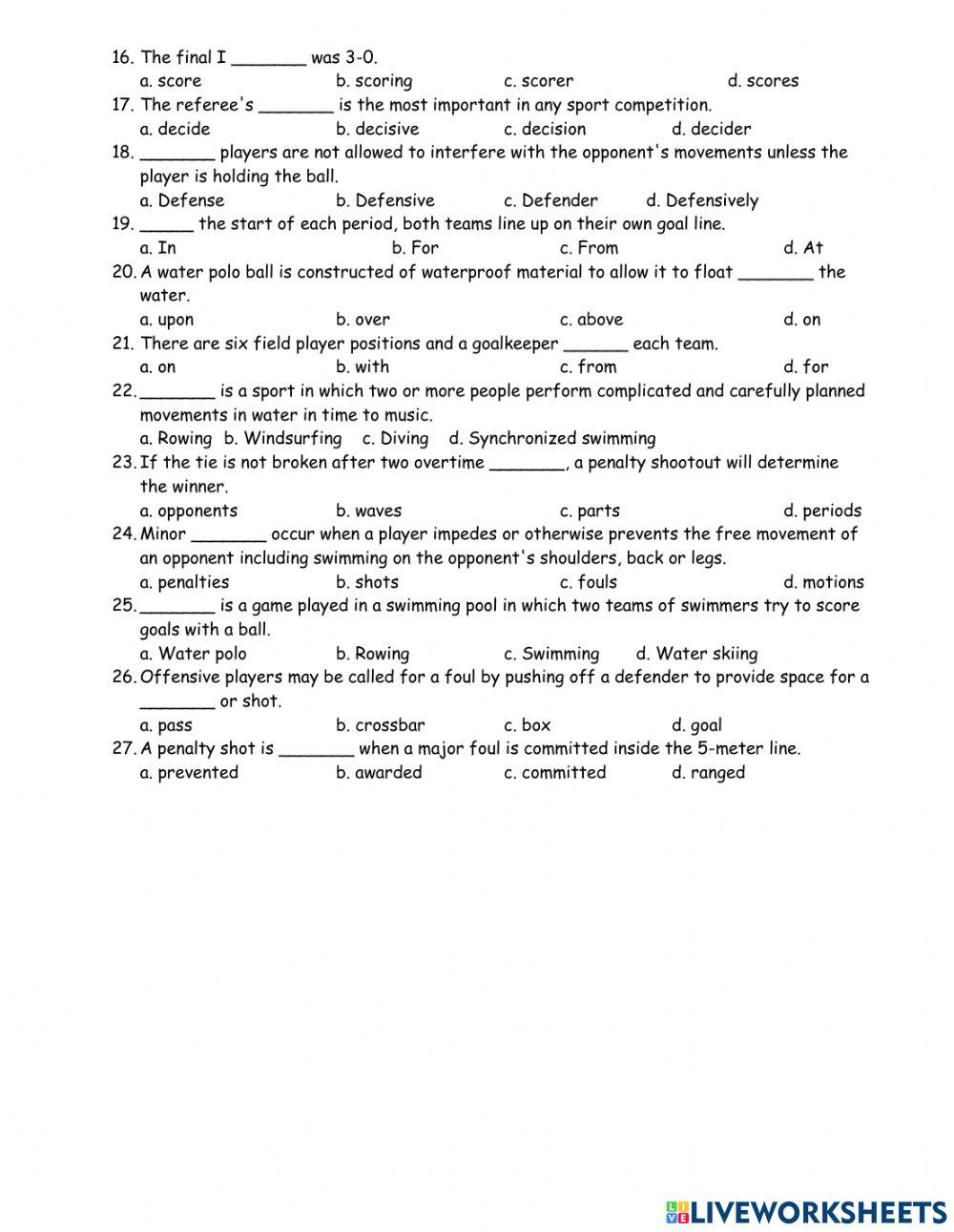 16. The final I _______ was 3-0.
a. score b. scoring c. scorer d. scores
17. The referee's _______ is the most important in any sport competition.
a. decide b. decisive c. decision d. decider
18. _______ players are not allowed to interfere with the opponent's movements unless the player is holding the ball.
a. Defense b. Defensive c. Defender d. Defensively
19. _____ the start of each period, both teams line up on their own goal line.
a. In b. For c. From d. At
20. A water polo ball is constructed of waterproof material to allow it to float _______ the water.
a. upon b. over c. above d. on
21. There are six field player positions and a goalkeeper ______ each team.
a. on b. with c. from d. for
22. _______ is a sport in which two or more people perform complicated and carefully planned movements in water in time to music.
a. Rowing b. Windsurfing c. Diving d. Synchronized swimming
23. If the tie is not broken after two overtime _______, a penalty shootout will determine the winner.
a. opponents b. waves c. parts d. periods
24. Minor _______ occur when a player impedes or otherwise prevents the free movement of an opponent including swimming on the opponent's shoulders, back or legs.
a. penalties b. shots c. fouls d. motions
25. _______ is a game played in a swimming pool in which two teams of swimmers try to score goals with a ball.
a. Water polo b. Rowing c. Swimming d. Water skiing
26. Offensive players may be called for a foul by pushing off a defender to provide space for a _______ or shot.
a. pass b. crossbar c. box d. goal
27. A penalty shot is _______ when a major foul is committed inside the 5-meter line.
a. prevented b. awarded c. committed d. ranged

LIVEWORKSHEETS